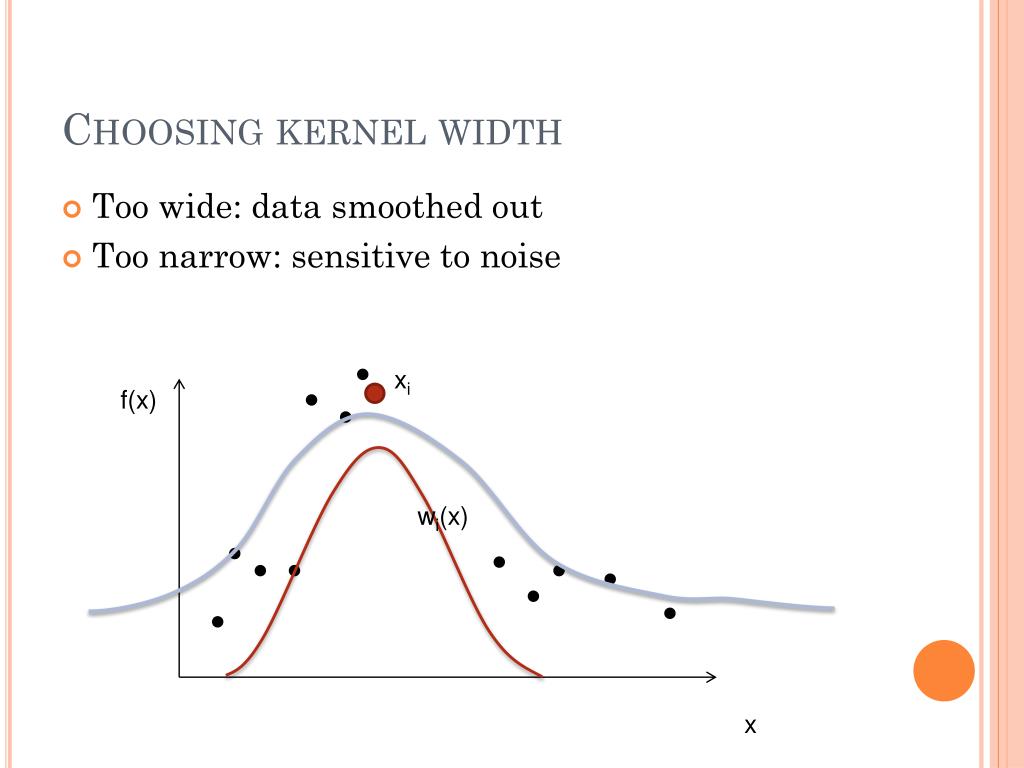 CHOOSING KERNEL WIDTH

Too wide: data smoothed out

Too narrow: sensitive to noise

f(x)

$x_i$

$w_i(x)$

x